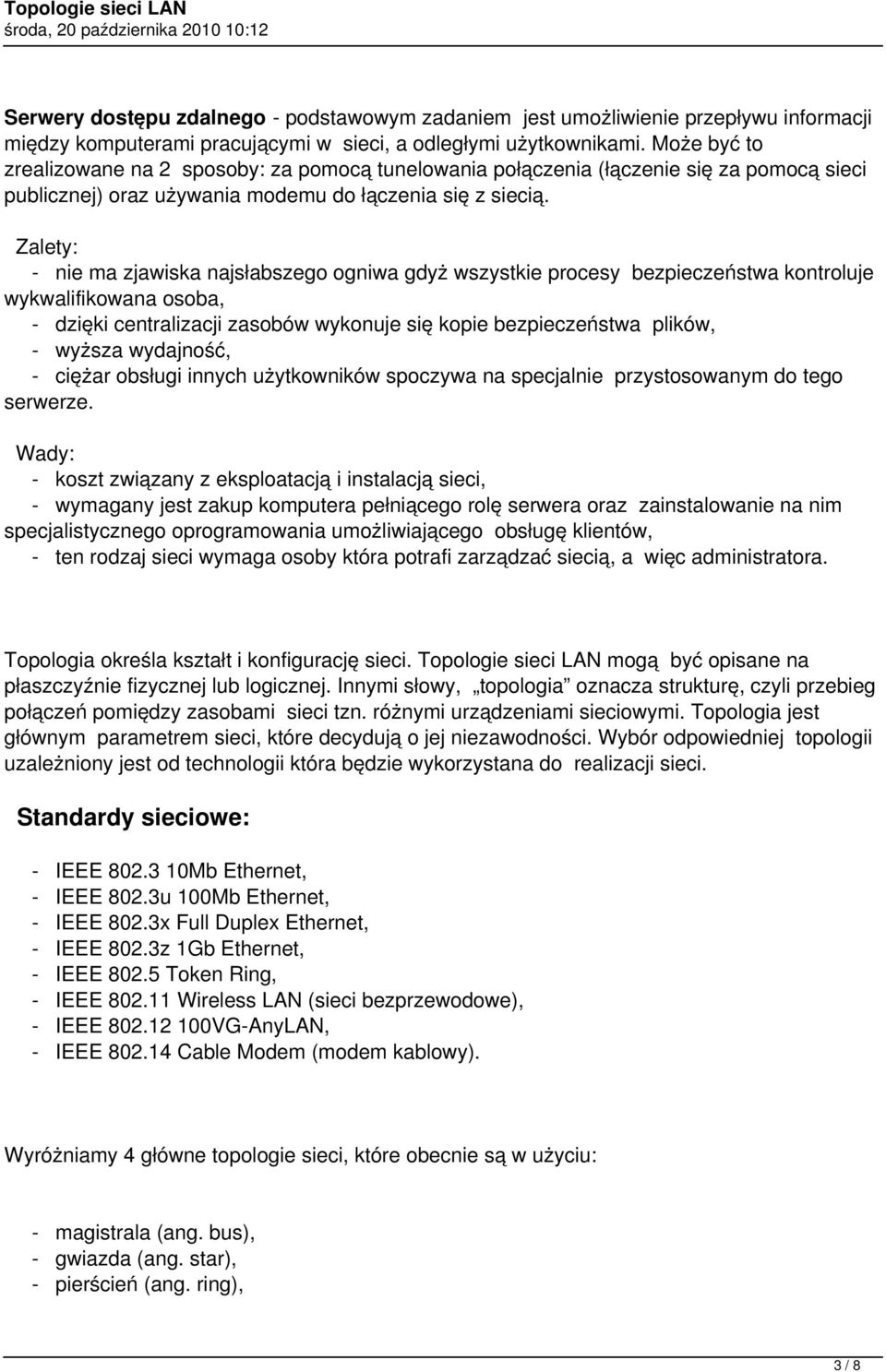 Topologie sieci LAN
środa, 20 października 2010 10:12

Serwery dostępu zdalnego - podstawowym zadaniem jest umożliwienie przepływu informacji między komputerami pracującymi w sieci, a odległymi użytkownikami. Może być to zrealizowane na 2 sposoby: za pomocą tunelowania połączenia (łączenie się za pomocą sieci publicznej) oraz używania modemu do łączenia się z siecią.

Zalety:
- nie ma zjawiska najsłabszego ogniwa gdyż wszystkie procesy bezpieczeństwa kontroluje wykwalifikowana osoba,
- dzięki centralizacji zasobów wykonuje się kopie bezpieczeństwa plików,
- wyższa wydajność,
- ciężar obsługi innych użytkowników spoczywa na specjalnie przystosowanym do tego serwerze.

Wady:
- koszt związany z eksploatacją i instalacją sieci,
- wymagany jest zakup komputera pełniącego rolę serwera oraz zainstalowanie na nim specjalistycznego oprogramowania umożliwiającego obsługę klientów,
- ten rodzaj sieci wymaga osoby która potrafi zarządzać siecią, a więc administratora.

Topologia określa kształt i konfigurację sieci. Topologie sieci LAN mogą być opisane na płaszczyźnie fizycznej lub logicznej. Innymi słowy, „topologia” oznacza strukturę, czyli przebieg połączeń pomiędzy zasobami sieci tzn. różnymi urządzeniami sieciowymi. Topologia jest głównym parametrem sieci, które decydują o jej niezawodności. Wybór odpowiedniej topologii uzależniony jest od technologii która będzie wykorzystana do realizacji sieci.

Standardy sieciowe:

- IEEE 802.3 10Mb Ethernet,
- IEEE 802.3u 100Mb Ethernet,
- IEEE 802.3x Full Duplex Ethernet,
- IEEE 802.3z 1Gb Ethernet,
- IEEE 802.5 Token Ring,
- IEEE 802.11 Wireless LAN (sieci bezprzewodowe),
- IEEE 802.12 100VG-AnyLAN,
- IEEE 802.14 Cable Modem (modem kablowy).

Wyróżniamy 4 główne topologie sieci, które obecnie są w użyciu:

- magistrala (ang. bus),
- gwiazda (ang. star),
- pierścień (ang. ring),

3 / 8